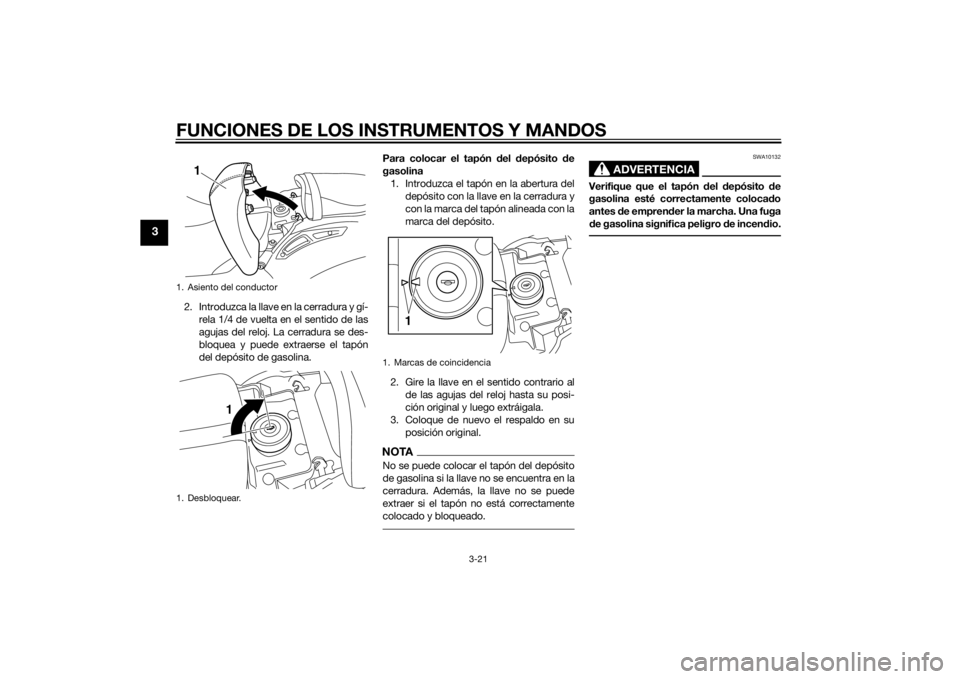 FUNCIONES DE LOS INSTRUMENTOS Y MANDOS

3

1

1. Asiento del conductor

2. Introduzca la llave en la cerradura y gírela 1/4 de vuelta en el sentido de las agujas del reloj. La cerradura se desbloquea y puede extraerse el tapón del depósito de gasolina.

1

1. Desbloquear.

Para colocar el tapón del depósito de gasolina

1. Introduzca el tapón en la abertura del depósito con la llave en la cerradura y con la marca del tapón alineada con la marca del depósito.

1

1. Marcas de coincidencia

2. Gire la llave en el sentido contrario al de las agujas del reloj hasta su posición original y luego extráigala.

3. Coloque de nuevo el respaldo en su posición original.

NOTA

No se puede colocar el tapón del depósito de gasolina si la llave no se encuentra en la cerradura. Además, la llave no se puede extraer si el tapón no está correctamente colocado y bloqueado.

SWA10132

ADVERTENCIA

Verifique que el tapón del depósito de gasolina esté correctamente colocado antes de emprender la marcha. Una fuga de gasolina significa peligro de incendio.

3-21

carmanualsonline.info